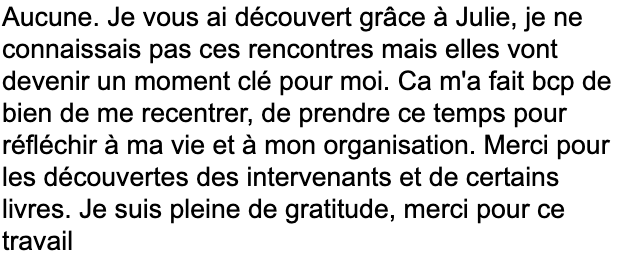 Aucune. Je vous ai découvert grâce à Julie, je ne connaissais pas ces rencontres mais elles vont devenir un moment clé pour moi. Ca m'a fait bcp de bien de me recentrer, de prendre ce temps pour réfléchir à ma vie et à mon organisation. Merci pour les découvertes des intervenants et de certains livres. Je suis pleine de gratitude, merci pour ce travail